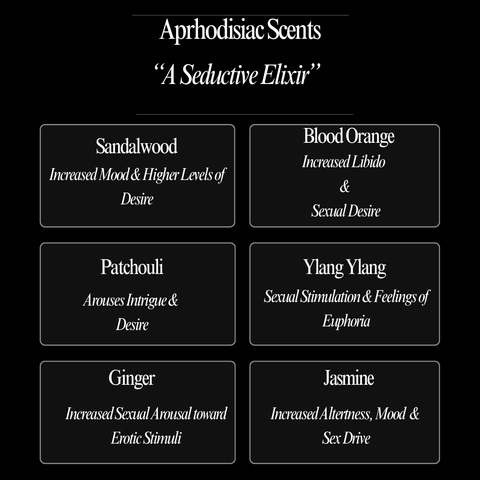 Aprhodisiac Scents

"A Seductive Elixir"

Sandalwood

Increased Mood & Higher Levels of Desire

Blood Orange

Increased Libido

&

Sexual Desire

Patchouli

Arouses Intrigue & Desire

Ylang Ylang

Sexual Stimulation & Feelings of Euphoria

Ginger

Increased Sexual Arousal toward Erotic Stimuli

Jasmine

Increased Altertness, Mood & Sex Drive